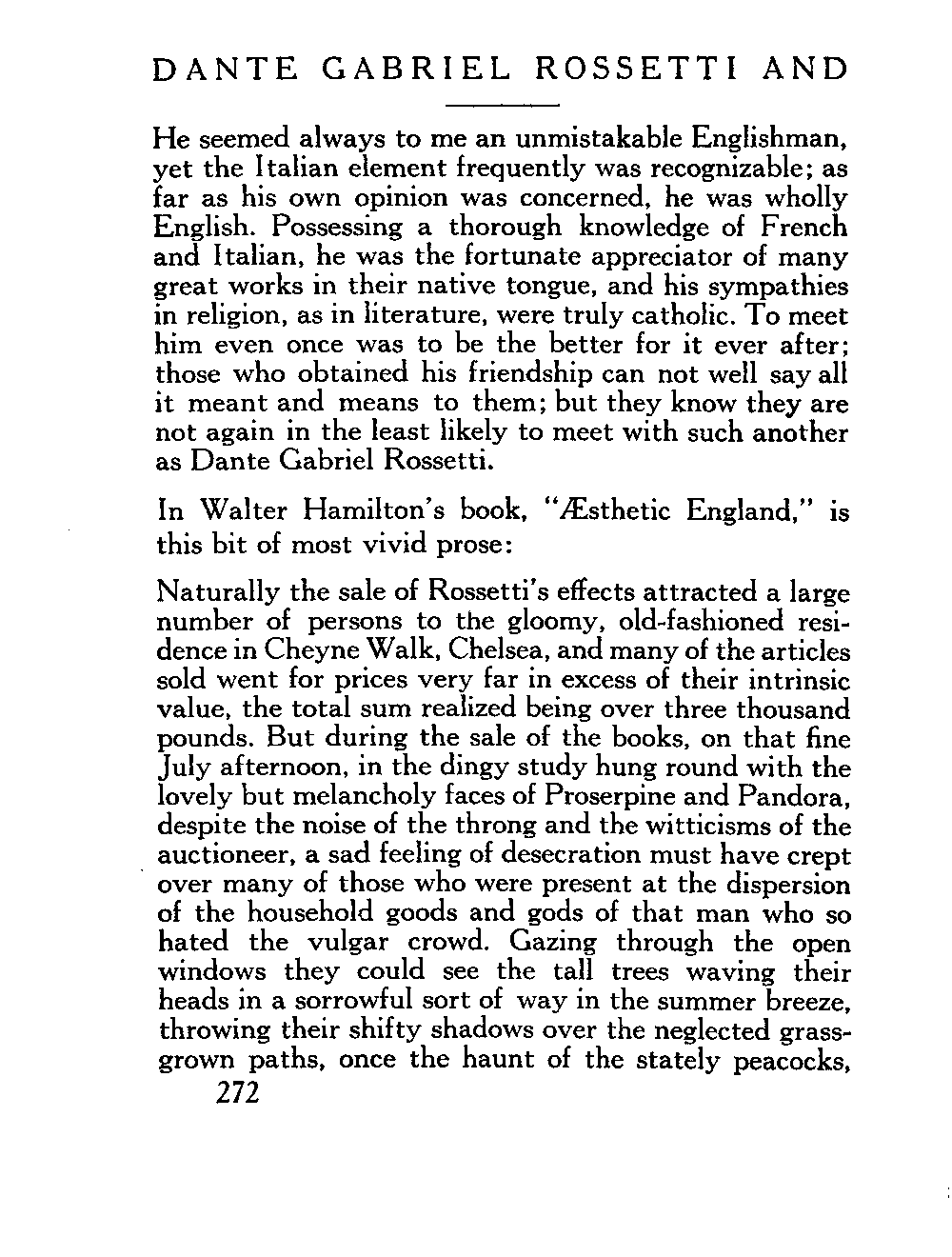 DANTE GABRIEL ROSSETTI AND

He seemed always to me an unmistakable Englishman, yet the Italian element frequently was recognizable; as far as his own opinion was concerned, he was wholly English. Possessing a thorough knowledge of French and Italian, he was the fortunate appreciator of many great works in their native tongue, and his sympathies in religion, as in literature, were truly catholic. To meet him even once was to be the better for it ever after; those who obtained his friendship can not well say all it meant and means to them; but they know they are not again in the least likely to meet with such another as Dante Gabriel Rossetti.

In Walter Hamilton's book, "Æsthetic England," is this bit of most vivid prose:

Naturally the sale of Rossetti's effects attracted a large number of persons to the gloomy, old-fashioned residence in Cheyne Walk, Chelsea, and many of the articles sold went for prices very far in excess of their intrinsic value, the total sum realized being over three thousand pounds. But during the sale of the books, on that fine July afternoon, in the dingy study hung round with the lovely but melancholy faces of Proserpine and Pandora, despite the noise of the throng and the witticisms of the auctioneer, a sad feeling of desecration must have crept over many of those who were present at the dispersion of the household goods and gods of that man who so hated the vulgar crowd. Gazing through the open windows they could see the tall trees waving their heads in a sorrowful sort of way in the summer breeze, throwing their shifty shadows over the neglected grass-grown paths, once the haunt of the stately peacocks,

272